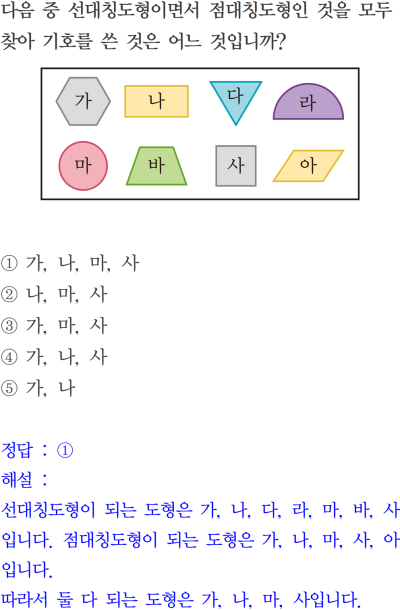 다음 중 선대칭도형이면서 점대칭도형인 것을 모두 찾아 기호를 쓴 것은 어느 것입니까?

가
나
다
라
마
바
사
아

① 가, 나, 마, 사
② 나, 마, 사
③ 가, 마, 사
④ 가, 나, 사
⑤ 가, 나

정답 : ①
해설 :
선대칭도형이 되는 도형은 가, 나, 다, 라, 마, 바, 사입니다. 점대칭도형이 되는 도형은 가, 나, 마, 사, 아입니다.
따라서 둘 다 되는 도형은 가, 나, 마, 사입니다.